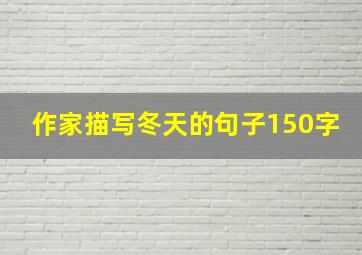 作家描写冬天的句子150字